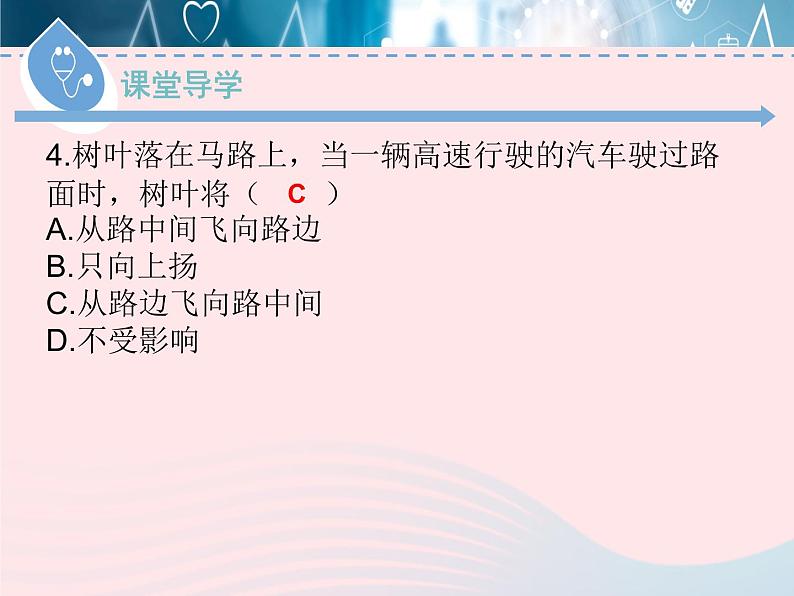 课堂导学

4.树叶落在马路上，当一辆高速行驶的汽车驶过路面时，树叶将（　C　）
A.从路中间飞向路边
B.只向上扬
C.从路边飞向路中间
D.不受影响